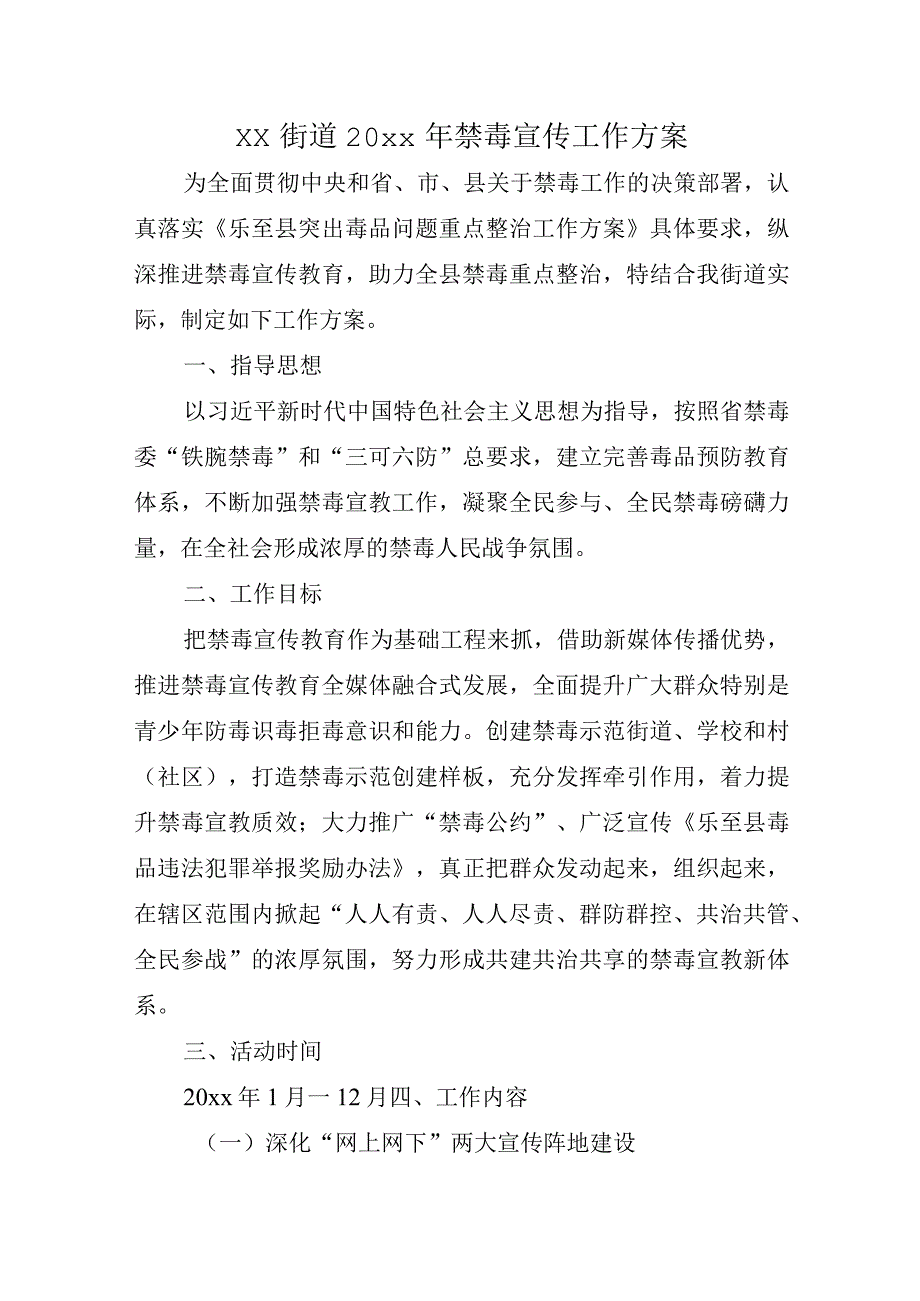 XX街道20xx年禁毒宣传工作方案

为全面贯彻中央和省、市、县关于禁毒工作的决策部署，认真落实《乐至县突出毒品问题重点整治工作方案》具体要求，纵深推进禁毒宣传教育，助力全县禁毒重点整治，特结合我街道实际，制定如下工作方案。

一、指导思想

以习近平新时代中国特色社会主义思想为指导，按照省禁毒委“铁腕禁毒”和“三可六防”总要求，建立完善毒品预防教育体系，不断加强禁毒宣教工作，凝聚全民参与、全民禁毒磅礴力量，在全社会形成浓厚的禁毒人民战争氛围。

二、工作目标

把禁毒宣传教育作为基础工程来抓，借助新媒体传播优势，推进禁毒宣传教育全媒体融合式发展，全面提升广大群众特别是青少年防毒识毒拒毒意识和能力。创建禁毒示范街道、学校和村（社区），打造禁毒示范创建样板，充分发挥牵引作用，着力提升禁毒宣教质效；大力推广“禁毒公约”、广泛宣传《乐至县毒品违法犯罪举报奖励办法》，真正把群众发动起来，组织起来，在辖区范围内掀起“人人有责、人人尽责、群防群控、共治共管、全民参战”的浓厚氛围，努力形成共建共治共享的禁毒宣教新体系。

三、活动时间

20xx年1月一12月四、工作内容

（一）深化“网上网下”两大宣传阵地建设